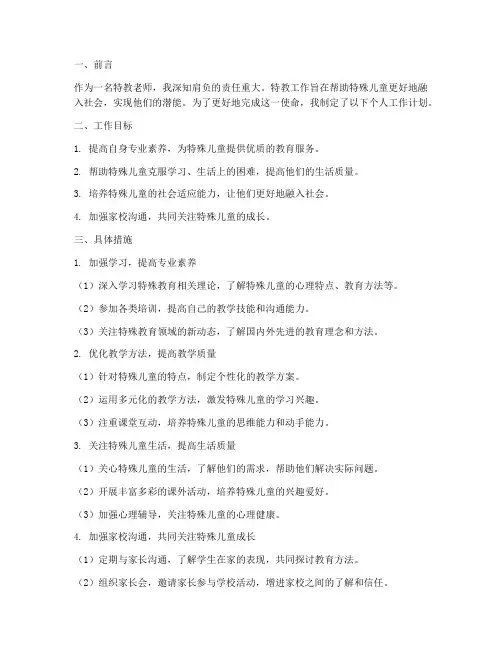 一、前言

作为一名特教老师，我深知肩负的责任重大。特教工作旨在帮助特殊儿童更好地融入社会，实现他们的潜能。为了更好地完成这一使命，我制定了以下个人工作计划。

二、工作目标

1. 提高自身专业素养，为特殊儿童提供优质的教育服务。

2. 帮助特殊儿童克服学习、生活上的困难，提高他们的生活质量。

3. 培养特殊儿童的社会适应能力，让他们更好地融入社会。

4. 加强家校沟通，共同关注特殊儿童的成长。

三、具体措施

1. 加强学习，提高专业素养

（1）深入学习特殊教育相关理论，了解特殊儿童的心理特点、教育方法等。

（2）参加各类培训，提高自己的教学技能和沟通能力。

（3）关注特殊教育领域的新动态，了解国内外先进的教育理念和方法。

2. 优化教学方法，提高教学质量

（1）针对特殊儿童的特点，制定个性化的教学方案。

（2）运用多元化的教学方法，激发特殊儿童的学习兴趣。

（3）注重课堂互动，培养特殊儿童的思维能力和动手能力。

3. 关注特殊儿童生活，提高生活质量

（1）关心特殊儿童的生活，了解他们的需求，帮助他们解决实际问题。

（2）开展丰富多彩的课外活动，培养特殊儿童的兴趣爱好。

（3）加强心理辅导，关注特殊儿童的心理健康。

4. 加强家校沟通，共同关注特殊儿童成长

（1）定期与家长沟通，了解学生在家的表现，共同探讨教育方法。

（2）组织家长会，邀请家长参与学校活动，增进家校之间的了解和信任。